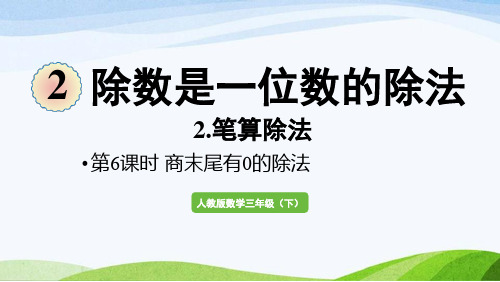 2 除数是一位数的除法

2.笔算除法

• 第6课时 商末尾有0的除法

人教版数学三年级（下）